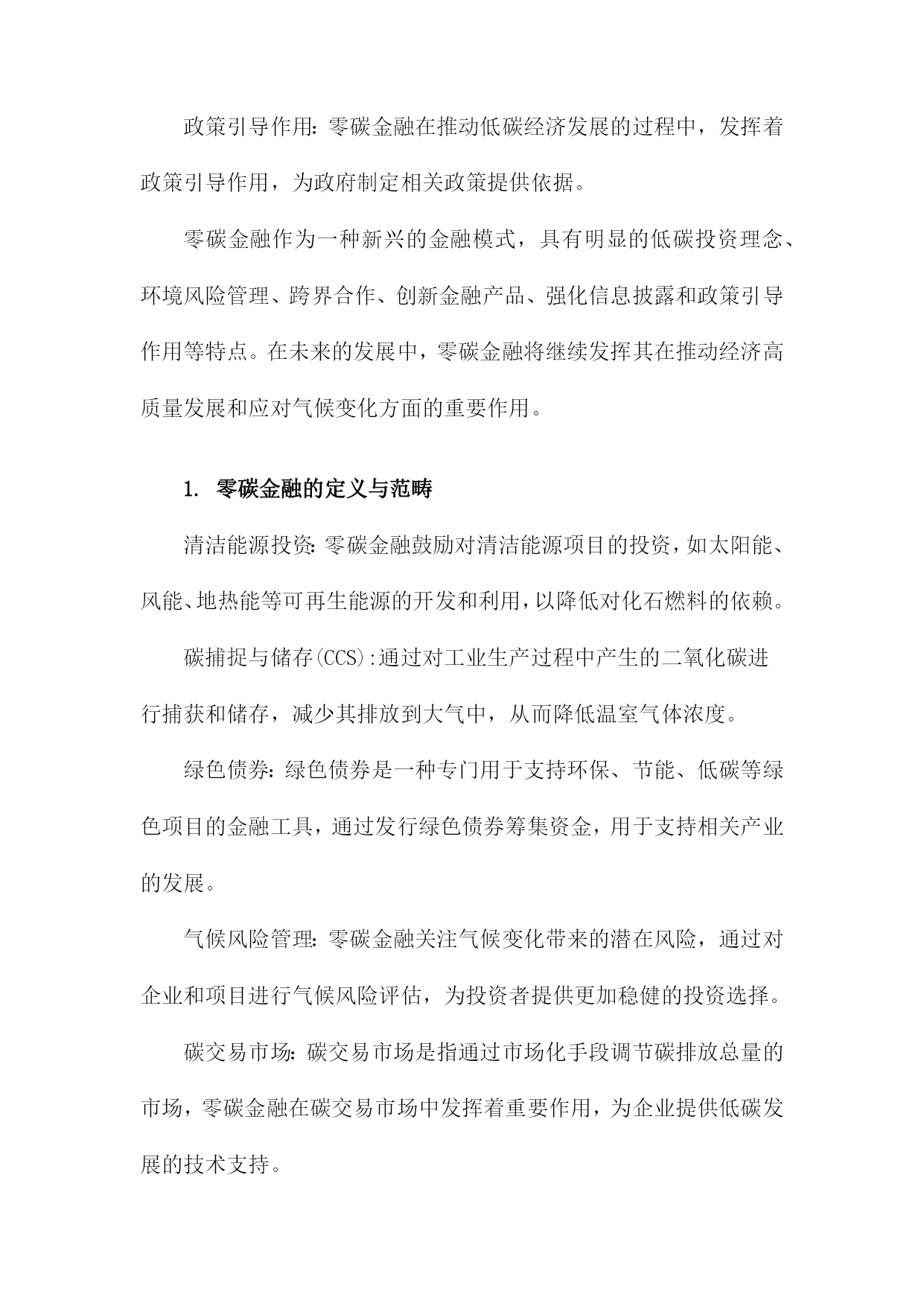 政策引导作用：零碳金融在推动低碳经济发展的过程中，发挥着政策引导作用，为政府制定相关政策提供依据。

零碳金融作为一种新兴的金融模式，具有明显的低碳投资理念、环境风险管理、跨界合作、创新金融产品、强化信息披露和政策引导作用等特点。在未来的发展中，零碳金融将继续发挥其在推动经济高质量发展和应对气候变化方面的重要作用。

1. 零碳金融的定义与范畴

清洁能源投资：零碳金融鼓励对清洁能源项目的投资，如太阳能、风能、地热能等可再生能源的开发和利用，以降低对化石燃料的依赖。

碳捕捉与储存(CCS):通过对工业生产过程中产生的二氧化碳进行捕获和储存，减少其排放到大气中，从而降低温室气体浓度。

绿色债券：绿色债券是一种专门用于支持环保、节能、低碳等绿色项目的金融工具，通过发行绿色债券筹集资金，用于支持相关产业的发展。

气候风险管理：零碳金融关注气候变化带来的潜在风险，通过对企业和项目进行气候风险评估，为投资者提供更加稳健的投资选择。

碳交易市场：碳交易市场是指通过市场化手段调节碳排放总量的市场，零碳金融在碳交易市场中发挥着重要作用，为企业提供低碳发展的技术支持。